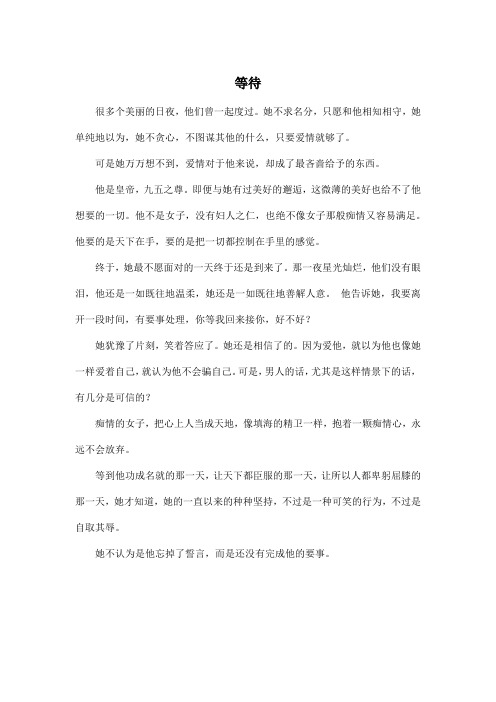 等待

很多个美丽的日夜，他们曾一起度过。她不求名分，只愿和他相知相守，她单纯地以为，她不贪心，不图谋其他的什么，只要爱情就够了。

可是她万万想不到，爱情对于他来说，却成了最吝啬给予的东西。

他是皇帝，九五之尊。即便与她有过美好的邂逅，这微薄的美好也给不了他想要的一切。他不是女子，没有妇人之仁，也绝不像女子那般痴情又容易满足。他要的是天下在手，要的是把一切都控制在手里的感觉。

终于，她最不愿面对的一天终于还是到来了。那一夜星光灿烂，他们没有眼泪，他还是一如既往地温柔，她还是一如既往地善解人意。 他告诉她，我要离开一段时间，有要事处理，你等我回来接你，好不好？

她犹豫了片刻，笑着答应了。她还是相信了的。因为爱他，就以为他也像她一样爱着自己，就认为他不会骗自己。可是，男人的话，尤其是这样情景下的话，有几分是可信的？

痴情的女子，把心上人当成天地，像填海的精卫一样，抱着一颗痴情心，永远不会放弃。

等到他功成名就的那一天，让天下都臣服的那一天，让所以人都卑躬屈膝的那一天，她才知道，她的一直以来的种种坚持，不过是一种可笑的行为，不过是自取其辱。

她不认为是他忘掉了誓言，而是还没有完成他的要事。